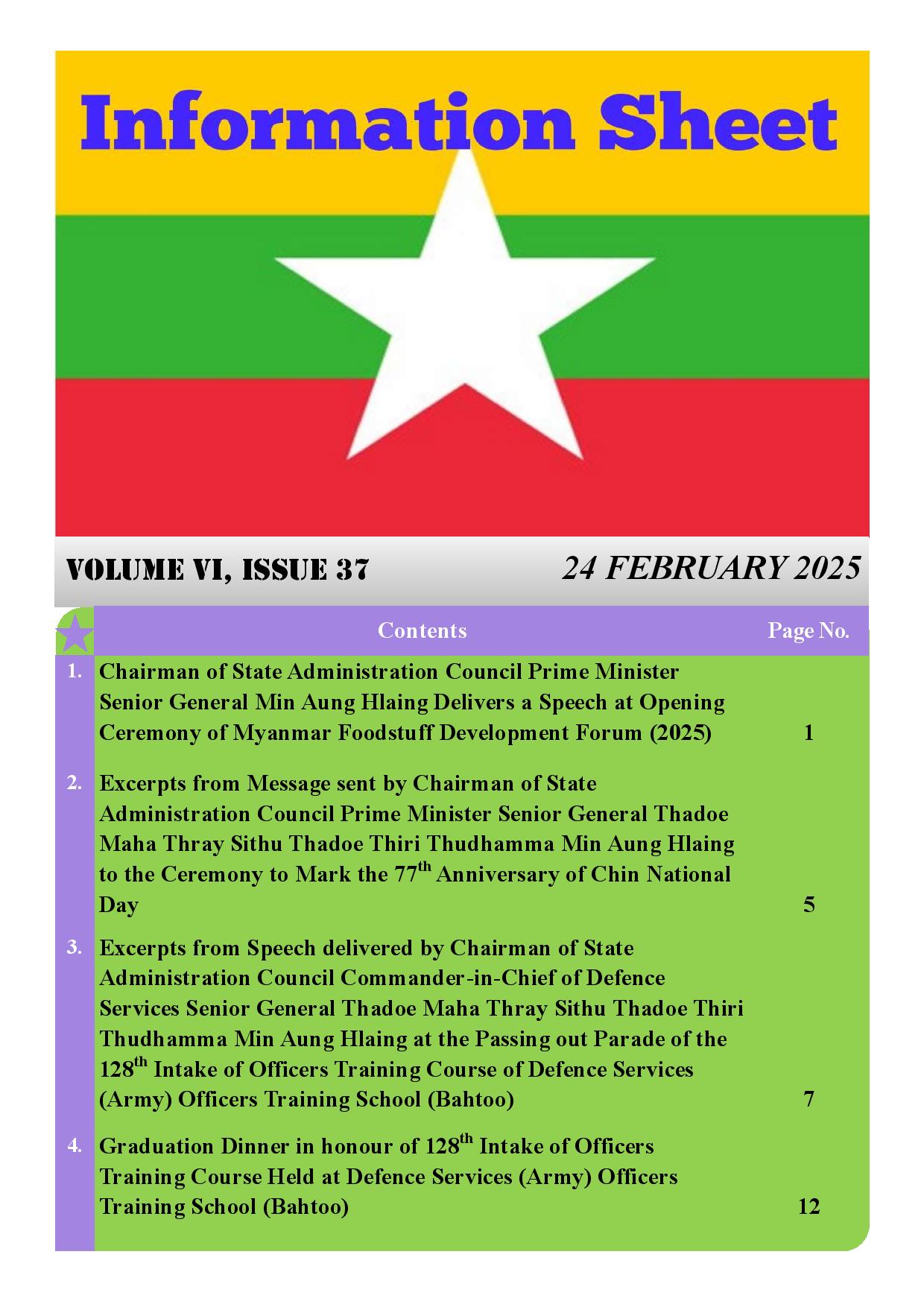 Information Sheet

VOLUME VI, ISSUE 37

24 FEBRUARY 2025

| | Contents | Page No. |
|---|---|---|
| 1. | Chairman of State Administration Council Prime Minister Senior General Min Aung Hlaing Delivers a Speech at Opening Ceremony of Myanmar Foodstuff Development Forum (2025) | 1 |
| 2. | Excerpts from Message sent by Chairman of State Administration Council Prime Minister Senior General Thadoe Maha Thray Sithu Thadoe Thiri Thudhamma Min Aung Hlaing to the Ceremony to Mark the 77$^{th}$ Anniversary of Chin National Day | 5 |
| 3. | Excerpts from Speech delivered by Chairman of State Administration Council Commander-in-Chief of Defence Services Senior General Thadoe Maha Thray Sithu Thadoe Thiri Thudhamma Min Aung Hlaing at the Passing out Parade of the 128$^{th}$ Intake of Officers Training Course of Defence Services (Army) Officers Training School (Bahtoo) | 7 |
| 4. | Graduation Dinner in honour of 128$^{th}$ Intake of Officers Training Course Held at Defence Services (Army) Officers Training School (Bahtoo) | 12 |